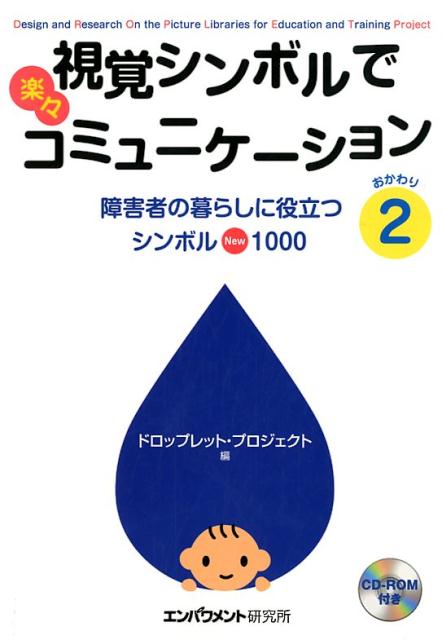 Design and Research On the Picture Libraries for Education and Training Project

視覚シンボルで
楽々
コミュニケーション

障害者の暮らしに役立つ
シンボル New 1000

おかわり
2

ドロップレット・プロジェクト
編

CD-ROM
付き

エンパワメント研究所